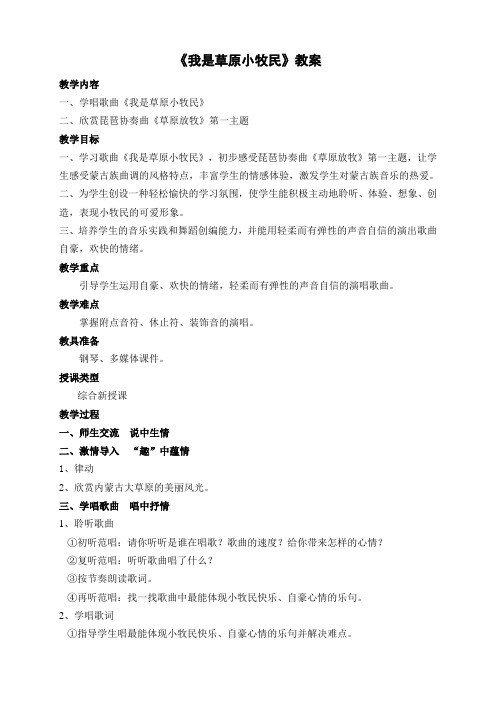 《我是草原小牧民》教案

教学内容

一、学唱歌曲《我是草原小牧民》

二、欣赏琵琶协奏曲《草原放牧》第一主题

教学目标

一、学习歌曲《我是草原小牧民》，初步感受琵琶协奏曲《草原放牧》第一主题，让学生感受蒙古族曲调的风格特点，丰富学生的情感体验，激发学生对蒙古族音乐的热爱。

二、为学生创设一种轻松愉快的学习氛围，使学生能积极主动地聆听、体验、想象、创造，表现小牧民的可爱形象。

三、培养学生的音乐实践和舞蹈创编能力，并能用轻柔而有弹性的声音自信的演出歌曲自豪，欢快的情绪。

教学重点

引导学生运用自豪、欢快的情绪，轻柔而有弹性的声音自信的演唱歌曲。

教学难点

掌握附点音符、休止符、装饰音的演唱。

教具准备

钢琴、多媒体课件。

授课类型

综合新授课

教学过程

一、师生交流 说中生情

二、激情导入 “趣”中蕴情

1、律动

2、欣赏内蒙古大草原的美丽风光。

三、学唱歌曲 唱中抒情

1、聆听歌曲

①初听范唱：请你听听是谁在唱歌？歌曲的速度？给你带来怎样的心情？

②复听范唱：听听歌曲唱了什么？

③按节奏朗读歌词。

④再听范唱：找一找歌曲中最能体现小牧民快乐、自豪心情的乐句。

2、学唱歌词

①指导学生唱最能体现小牧民快乐、自豪心情的乐句并解决难点。